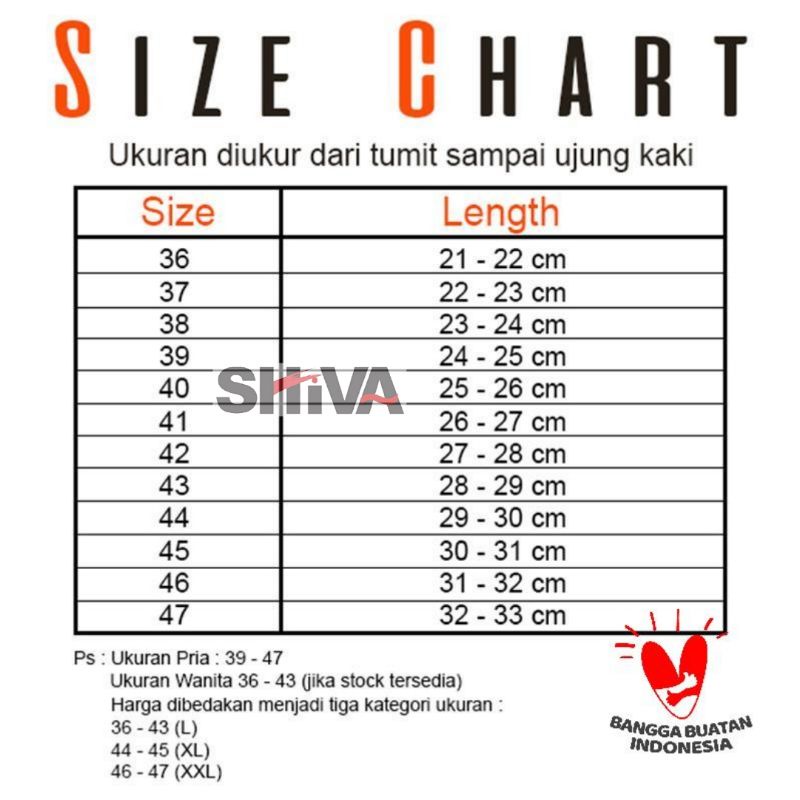 SIZE CHART

Ukuran diukur dari tumit sampai ujung kaki

| Size | Length |
|---|---|
| 36 | 21 - 22 cm |
| 37 | 22 - 23 cm |
| 38 | 23 - 24 cm |
| 39 | 24 - 25 cm |
| 40 | 25 - 26 cm |
| 41 | 26 - 27 cm |
| 42 | 27 - 28 cm |
| 43 | 28 - 29 cm |
| 44 | 29 - 30 cm |
| 45 | 30 - 31 cm |
| 46 | 31 - 32 cm |
| 47 | 32 - 33 cm |

SHIVA

Ps : Ukuran Pria : 39 - 47
Ukuran Wanita 36 - 43 (jika stock tersedia)
Harga dibedakan menjadi tiga kategori ukuran :
36 - 43 (L)
44 - 45 (XL)
46 - 47 (XXL)

BANGGA BUATAN INDONESIA